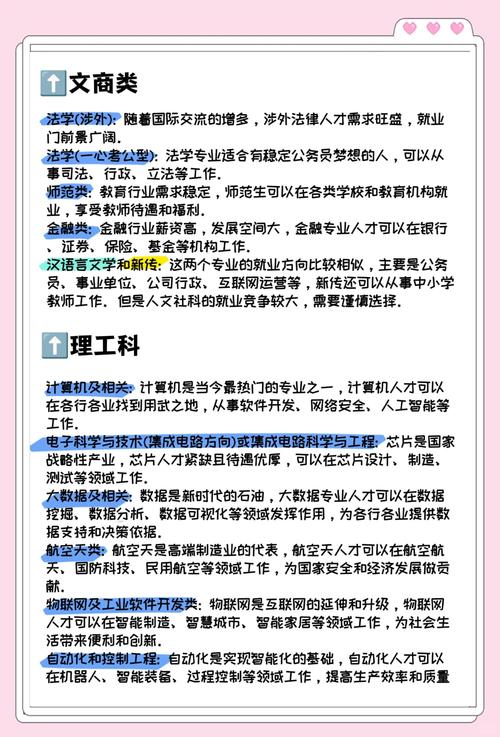 ⬆️文商类

法学(涉外)：随着国际交流的增多，涉外法律人才需求旺盛，就业门前景广阔。
法学(一心考公型)：法学专业适合有稳定公务员梦想的人，可以从事司法、行政、立法等工作。
师范类：教育行业需求稳定，师范生可以在各类学校和教育机构就业，享受教师待遇和福利。
金融类：金融行业薪资高，发展空间大，金融专业人才可以在银行、证券、保险、基金等机构工作。
汉语言文学和新传：这两个专业的就业方向比较相似，主要是公务员、事业单位、公司行政、互联网运营等，新传还可以从事中小学教师工作。但是人文社科的就业竞争较大，需要谨慎选择。

⬆️理工科

计算机及相关：计算机是当今最热门的专业之一，计算机人才可以在各行各业找到用武之地，从事软件开发、网络安全、人工智能等工作。
电子科学与技术(集成电路方向)或集成电路科学与工程：芯片是国家战略性产业，芯片人才紧缺且待遇优厚，可以在芯片设计、制造、测试等领域工作。
大数据及相关：数据是新时代的石油，大数据专业人才可以在数据挖掘、数据分析、数据可视化等领域发挥作用，为各行各业提供数据支持和决策依据。
航空天类：航空天是高端制造业的代表，航空天人才可以在航空航天、国防科技、民用航空等领域工作，为国家安全和经济发展做贡献。
物联网及工业软件开发类：物联网是互联网的延伸和升级，物联网人才可以在智能制造、智慧城市、智能家居等领域工作，为社会生活带来便利和创新。
自动化和控制工程：自动化是实现智能化的基础，自动化人才可以在机器人、智能装备、过程控制等领域工作，提高生产效率和质量